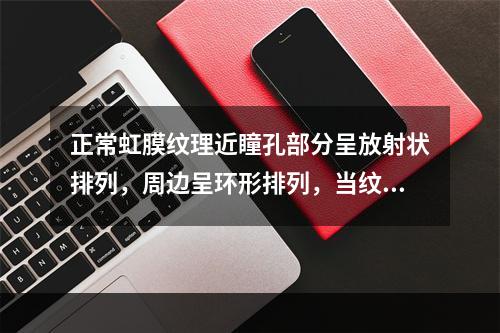 正常虹膜纹理近瞳孔部分呈放射状排列，周边呈环形排列，当纹...